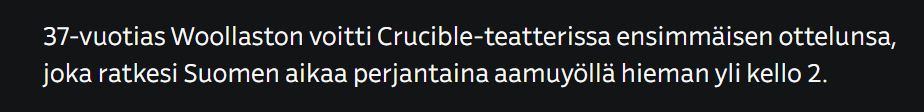 37-vuotias Woollaston voitti Crucible-teatterissa ensimmäisen ottelunsa, joka ratkesi Suomen aikaa perjantaina aamuyöllä hieman yli kello 2.